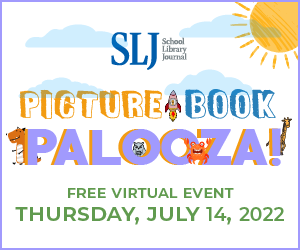 SLJ School Library Journal

PICTURE BOOK
PALOOZA!

FREE VIRTUAL EVENT
THURSDAY, JULY 14, 2022